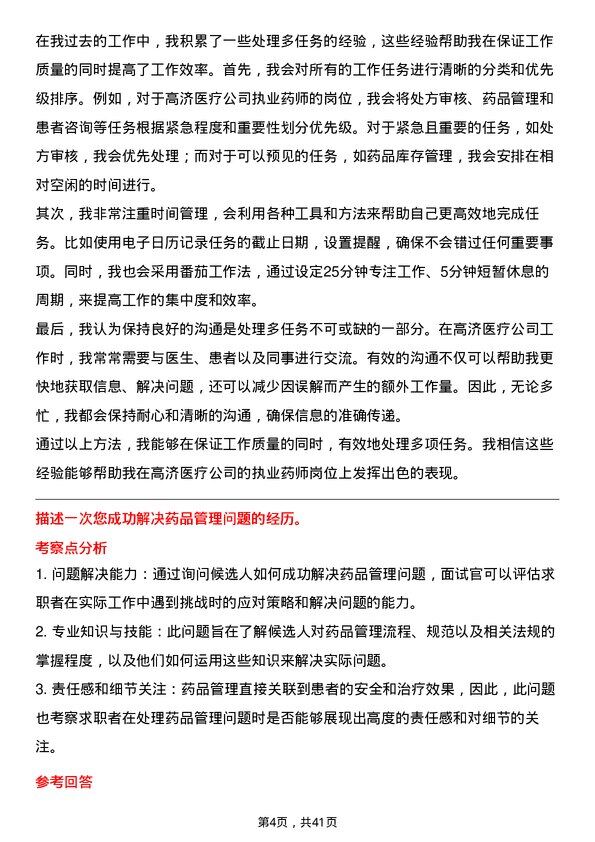 在我过去的工作中，我积累了一些处理多任务的经验，这些经验帮助我在保证工作质量的同时提高了工作效率。首先，我会对所有的工作任务进行清晰的分类和优先级排序。例如，对于高济医疗公司执业药师的岗位，我会将处方审核、药品管理和患者咨询等任务根据紧急程度和重要性划分优先级。对于紧急且重要的任务，如处方审核，我会优先处理；而对于可以预见的任务，如药品库存管理，我会安排在相对空闲的时间进行。

其次，我非常注重时间管理，会利用各种工具和方法来帮助自己更高效地完成任务。比如使用电子日历记录任务的截止日期，设置提醒，确保不会错过任何重要事项。同时，我也会采用番茄工作法，通过设定25分钟专注工作、5分钟短暂休息的周期，来提高工作的集中度和效率。

最后，我认为保持良好的沟通是处理多任务不可或缺的一部分。在高济医疗公司工作时，我常常需要与医生、患者以及同事进行交流。有效的沟通不仅可以帮助我更快地获取信息、解决问题，还可以减少因误解而产生的额外工作量。因此，无论多忙，我都会保持耐心和清晰的沟通，确保信息的准确传递。

通过以上方法，我能够在保证工作质量的同时，有效地处理多项任务。我相信这些经验能够帮助我在高济医疗公司的执业药师岗位上发挥出色的表现。

描述一次您成功解决药品管理问题的经历。

考察点分析

1. 问题解决能力：通过询问候选人如何成功解决药品管理问题，面试官可以评估求职者在实际工作中遇到挑战时的应对策略和解决问题的能力。

2. 专业知识与技能：此问题旨在了解候选人对药品管理流程、规范以及相关法规的掌握程度，以及他们如何运用这些知识来解决实际问题。

3. 责任感和细节关注：药品管理直接关联到患者的安全和治疗效果，因此，此问题也考察求职者在处理药品管理问题时是否能够展现出高度的责任感和对细节的关注。

参考回答

第4页，共41页